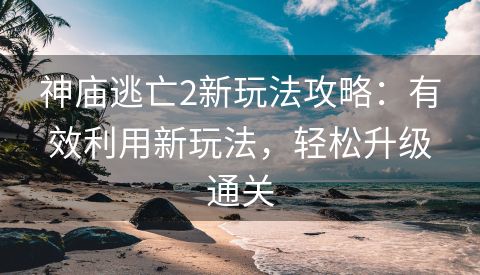 神庙逃亡2新玩法攻略：有效利用新玩法，轻松升级通关